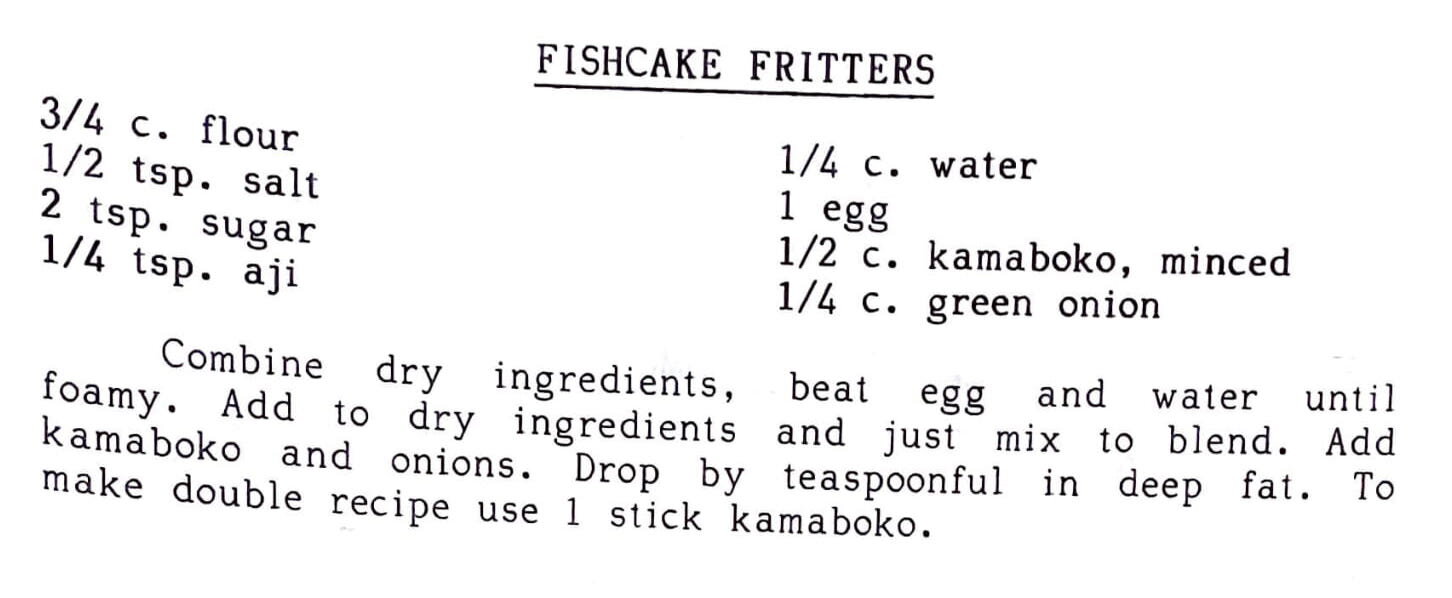 FISHCAKE FRITTERS

3/4 c. flour
1/2 tsp. salt
2 tsp. sugar
1/4 tsp. aji

1/4 c. water
1 egg
1/2 c. kamaboko, minced
1/4 c. green onion

Combine dry ingredients, beat egg and water until foamy. Add to dry ingredients and just mix to blend. Add kamaboko and onions. Drop by teaspoonful in deep fat. To make double recipe use 1 stick kamaboko.